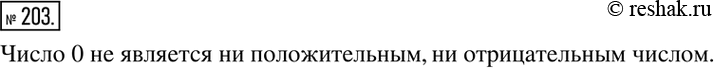 № 203.

© reshak.ru

Число 0 не является ни положительным, ни отрицательным числом.